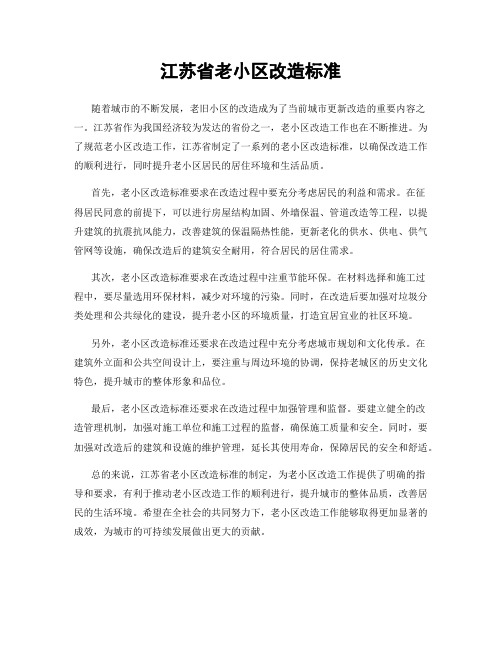 江苏省老小区改造标准

随着城市的不断发展，老旧小区的改造成为了当前城市更新改造的重要内容之一。江苏省作为我国经济较为发达的省份之一，老小区改造工作也在不断推进。为了规范老小区改造工作，江苏省制定了一系列的老小区改造标准，以确保改造工作的顺利进行，同时提升老小区居民的居住环境和生活品质。

首先，老小区改造标准要求在改造过程中要充分考虑居民的利益和需求。在征得居民同意的前提下，可以进行房屋结构加固、外墙保温、管道改造等工程，以提升建筑的抗震抗风能力，改善建筑的保温隔热性能，更新老化的供水、供电、供气管网等设施，确保改造后的建筑安全耐用，符合居民的居住需求。

其次，老小区改造标准要求在改造过程中注重节能环保。在材料选择和施工过程中，要尽量选用环保材料，减少对环境的污染。同时，在改造后要加强对垃圾分类处理和公共绿化的建设，提升老小区的环境质量，打造宜居宜业的社区环境。

另外，老小区改造标准还要求在改造过程中充分考虑城市规划和文化传承。在建筑外立面和公共空间设计上，要注重与周边环境的协调，保持老城区的历史文化特色，提升城市的整体形象和品位。

最后，老小区改造标准还要求在改造过程中加强管理和监督。要建立健全的改造管理机制，加强对施工单位和施工过程的监督，确保施工质量和安全。同时，要加强对改造后的建筑和设施的维护管理，延长其使用寿命，保障居民的安全和舒适。

总的来说，江苏省老小区改造标准的制定，为老小区改造工作提供了明确的指导和要求，有利于推动老小区改造工作的顺利进行，提升城市的整体品质，改善居民的生活环境。希望在全社会的共同努力下，老小区改造工作能够取得更加显著的成效，为城市的可持续发展做出更大的贡献。